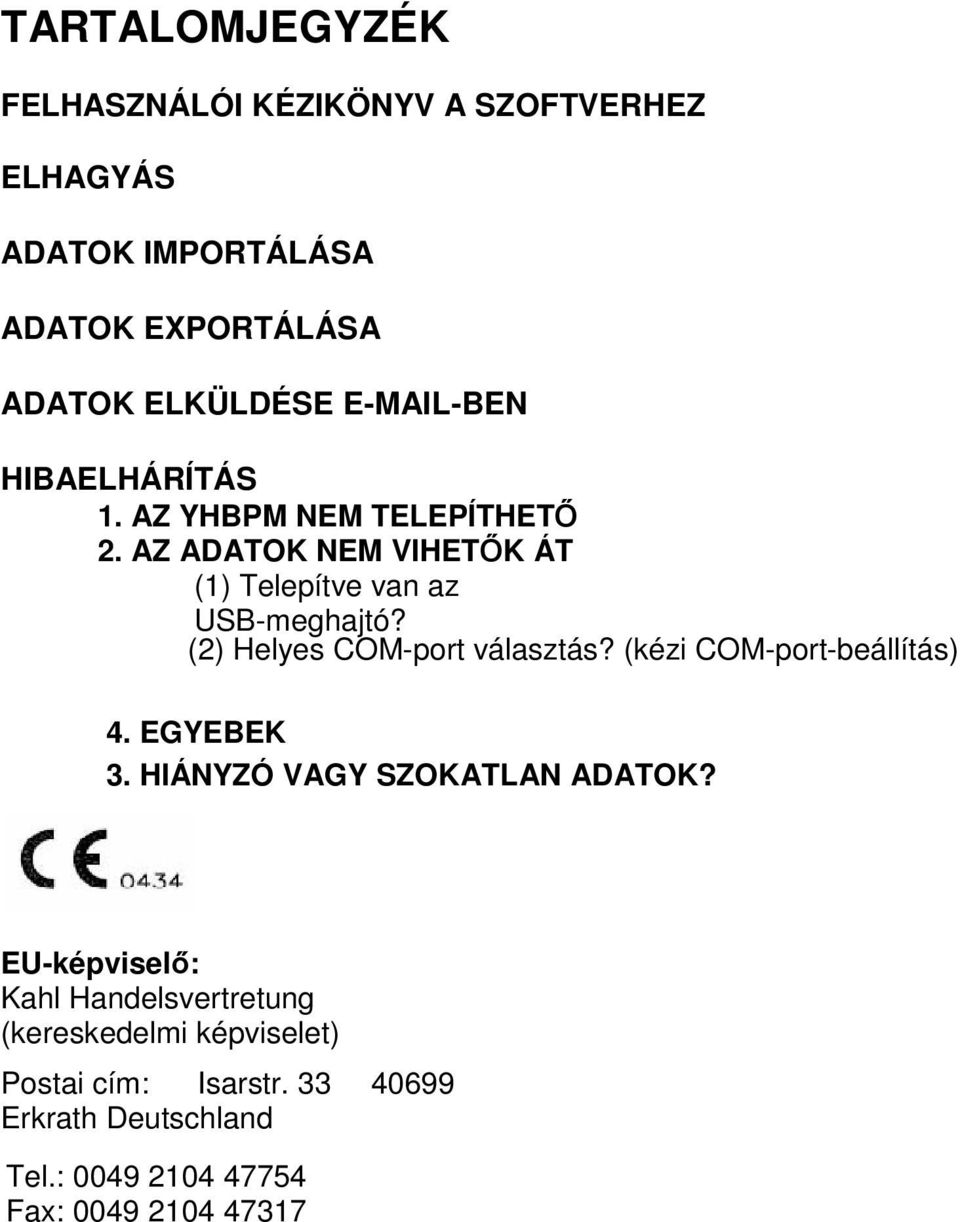 TARTALOMJEGYZÉK

FELHASZNÁLÓI KÉZIKÖNYV A SZOFTVERHEZ

ELHAGYÁS

ADATOK IMPORTÁLÁSA

ADATOK EXPORTÁLÁSA

ADATOK ELKÜLDÉSE E-MAIL-BEN

HIBAELHÁRÍTÁS
1. AZ YHBPM NEM TELEPÍTHETŐ
2. AZ ADATOK NEM VIHETŐK ÁT
(1) Telepítve van az USB-meghajtó?
(2) Helyes COM-port választás? (kézi COM-port-beállítás)

4. EGYEBEK
3. HIÁNYZÓ VAGY SZOKATLAN ADATOK?

CE 0434

EU-képviselő:
Kahl Handelsvertretung
(kereskedelmi képviselet)

Postai cím: Isarstr. 33 40699
Erkrath Deutschland

Tel.: 0049 2104 47754
Fax: 0049 2104 47317